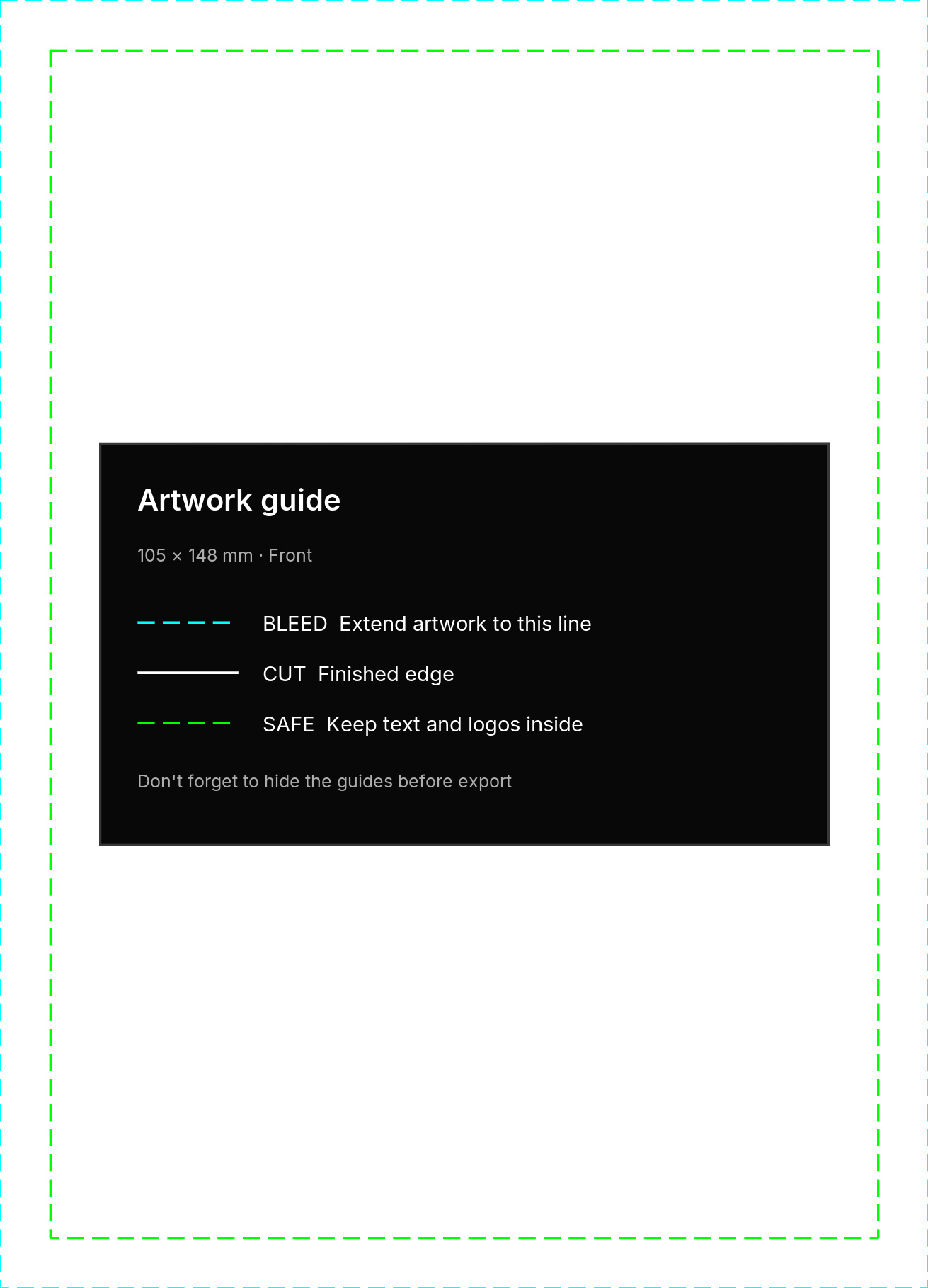 Artwork guide

105 × 148 mm · Front

BLEED Extend artwork to this line

CUT Finished edge

SAFE Keep text and logos inside

Don't forget to hide the guides before export